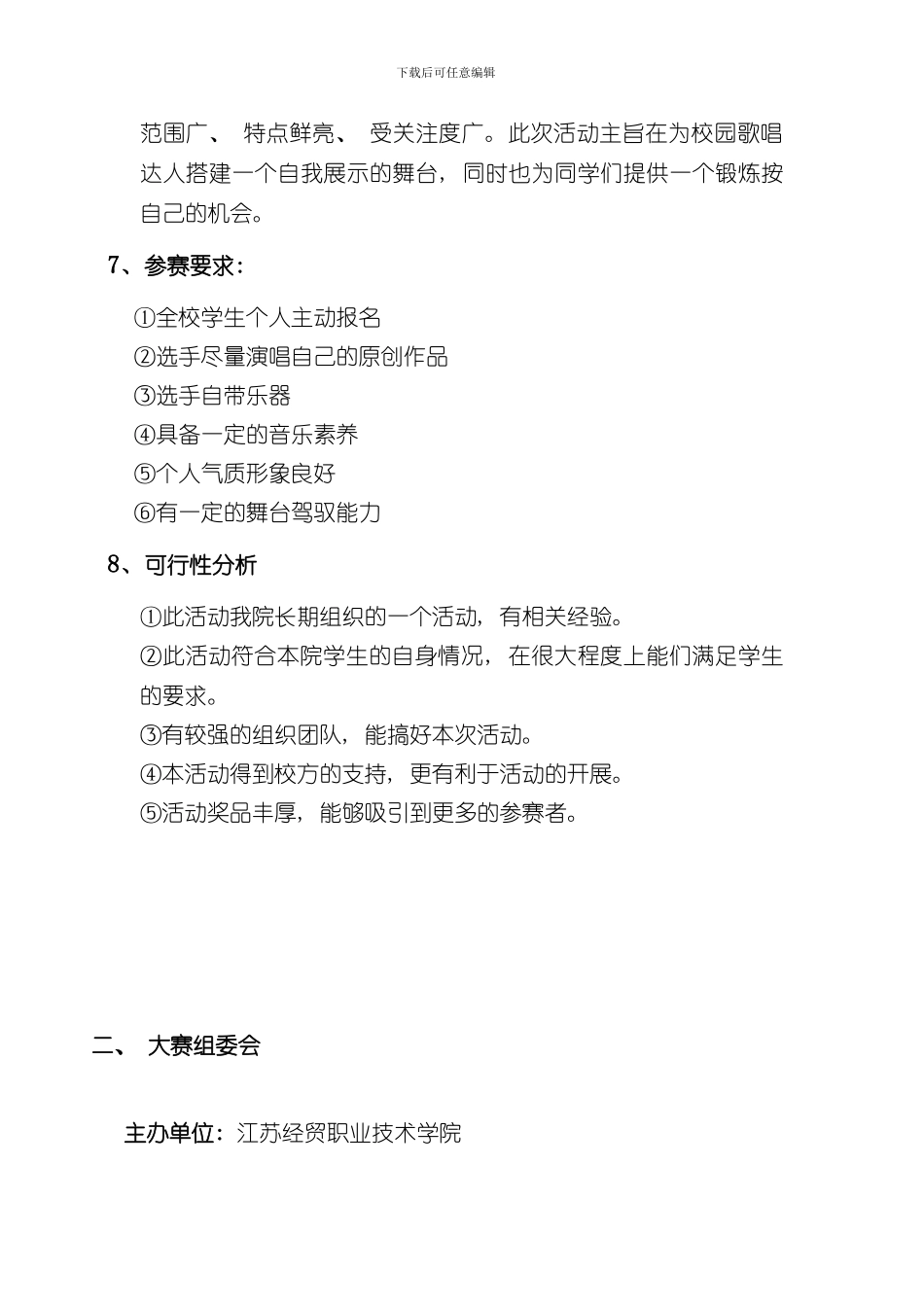 下载后可任意编辑

范围广、 特点鲜亮、 受关注度广。此次活动主旨在为校园歌唱达人搭建一个自我展示的舞台，同时也为同学们提供一个锻炼按自己的机会。

7、参赛要求：

①全校学生个人主动报名
②选手尽量演唱自己的原创作品
③选手自带乐器
④具备一定的音乐素养
⑤个人气质形象良好
⑥有一定的舞台驾驭能力

8、可行性分析

①此活动我院长期组织的一个活动，有相关经验。
②此活动符合本院学生的自身情况， 在很大程度上能们满足学生的要求。
③有较强的组织团队，能搞好本次活动。
④本活动得到校方的支持，更有利于活动的开展。
⑤活动奖品丰厚，能够吸引到更多的参赛者。

二、 大赛组委会

主办单位：江苏经贸职业技术学院